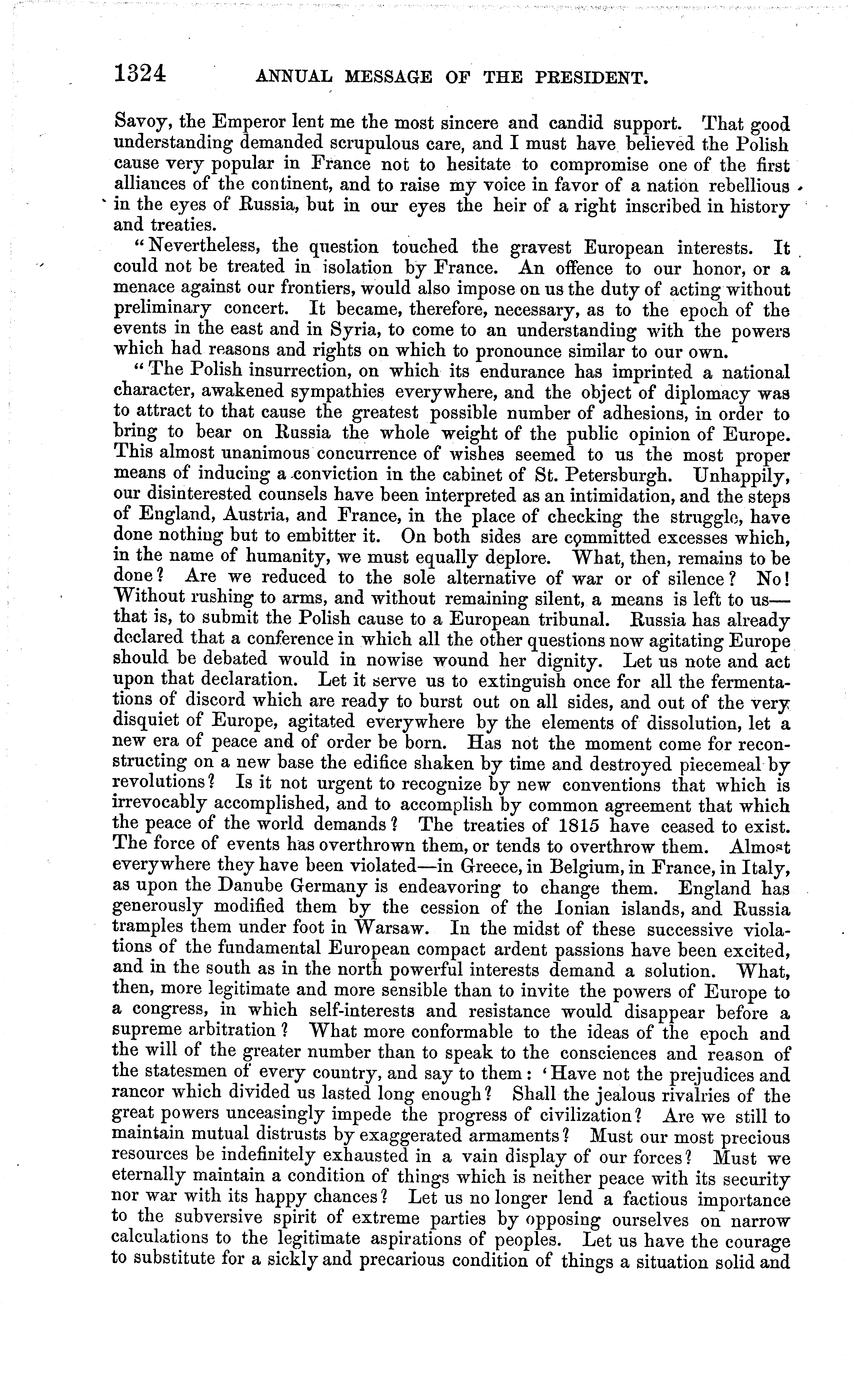 1324 ANNUAL MESSAGE OF THE PRESIDENT.

Savoy, the Emperor lent me the most sincere and candid support. That good understanding demanded scrupulous care, and I must have believed the Polish cause very popular in France not to hesitate to compromise one of the first alliances of the continent, and to raise my voice in favor of a nation rebellious in the eyes of Russia, but in our eyes the heir of a right inscribed in history and treaties.

"Nevertheless, the question touched the gravest European interests. It could not be treated in isolation by France. An offence to our honor, or a menace against our frontiers, would also impose on us the duty of acting without preliminary concert. It became, therefore, necessary, as to the epoch of the events in the east and in Syria, to come to an understanding with the powers which had reasons and rights on which to pronounce similar to our own.

"The Polish insurrection, on which its endurance has imprinted a national character, awakened sympathies everywhere, and the object of diplomacy was to attract to that cause the greatest possible number of adhesions, in order to bring to bear on Russia the whole weight of the public opinion of Europe. This almost unanimous concurrence of wishes seemed to us the most proper means of inducing a conviction in the cabinet of St. Petersburgh. Unhappily, our disinterested counsels have been interpreted as an intimidation, and the steps of England, Austria, and France, in the place of checking the struggle, have done nothing but to embitter it. On both sides are committed excesses which, in the name of humanity, we must equally deplore. What, then, remains to be done? Are we reduced to the sole alternative of war or of silence? No! Without rushing to arms, and without remaining silent, a means is left to us—that is, to submit the Polish cause to a European tribunal. Russia has already declared that a conference in which all the other questions now agitating Europe should be debated would in nowise wound her dignity. Let us note and act upon that declaration. Let it serve us to extinguish once for all the fermentations of discord which are ready to burst out on all sides, and out of the very disquiet of Europe, agitated everywhere by the elements of dissolution, let a new era of peace and of order be born. Has not the moment come for reconstructing on a new base the edifice shaken by time and destroyed piecemeal by revolutions? Is it not urgent to recognize by new conventions that which is irrevocably accomplished, and to accomplish by common agreement that which the peace of the world demands? The treaties of 1815 have ceased to exist. The force of events has overthrown them, or tends to overthrow them. Almost everywhere they have been violated—in Greece, in Belgium, in France, in Italy, as upon the Danube Germany is endeavoring to change them. England has generously modified them by the cession of the Ionian islands, and Russia tramples them under foot in Warsaw. In the midst of these successive violations of the fundamental European compact ardent passions have been excited, and in the south as in the north powerful interests demand a solution. What, then, more legitimate and more sensible than to invite the powers of Europe to a congress, in which self-interests and resistance would disappear before a supreme arbitration? What more conformable to the ideas of the epoch and the will of the greater number than to speak to the consciences and reason of the statesmen of every country, and say to them: 'Have not the prejudices and rancor which divided us lasted long enough? Shall the jealous rivalries of the great powers unceasingly impede the progress of civilization? Are we still to maintain mutual distrusts by exaggerated armaments? Must our most precious resources be indefinitely exhausted in a vain display of our forces? Must we eternally maintain a condition of things which is neither peace with its security nor war with its happy chances? Let us no longer lend a factious importance to the subversive spirit of extreme parties by opposing ourselves on narrow calculations to the legitimate aspirations of peoples. Let us have the courage to substitute for a sickly and precarious condition of things a situation solid and